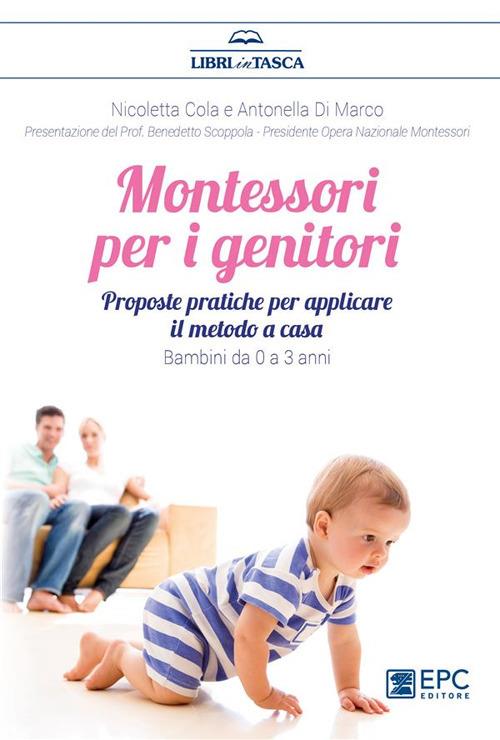 LIBRI in TASCA

Nicoletta Cola e Antonella Di Marco

Presentazione del Prof. Benedetto Scoppola - Presidente Opera Nazionale Montessori

Montessori per i genitori

Proposte pratiche per applicare il metodo a casa

Bambini da 0 a 3 anni

EPC EDITORE